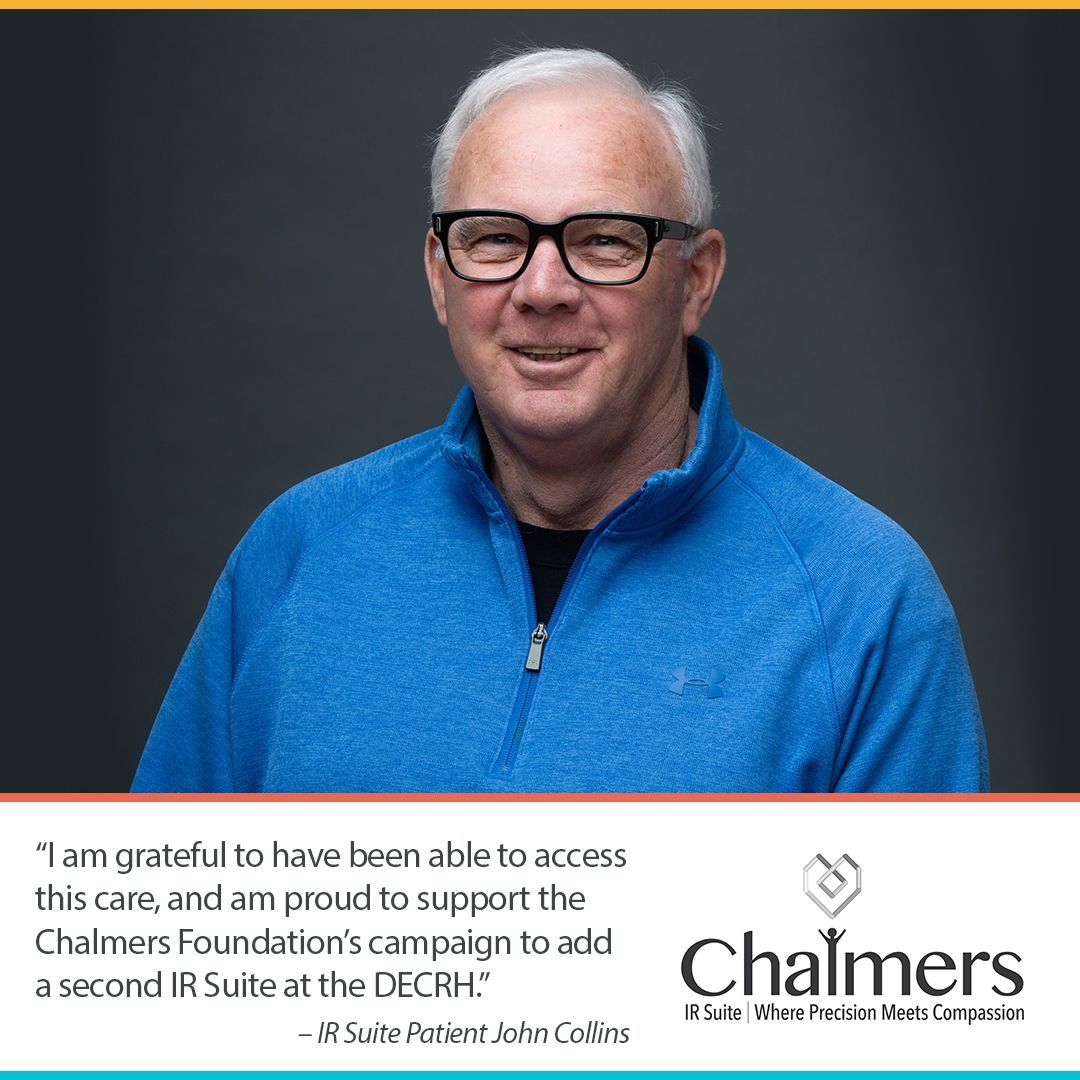 “I am grateful to have been able to access this care, and am proud to support the Chalmers Foundation’s campaign to add a second IR Suite at the DECRH.”

– IR Suite Patient John Collins

Chalmers

IR Suite | Where Precision Meets Compassion